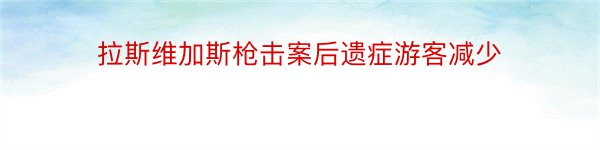 拉斯维加斯枪击案后遗症游客减少